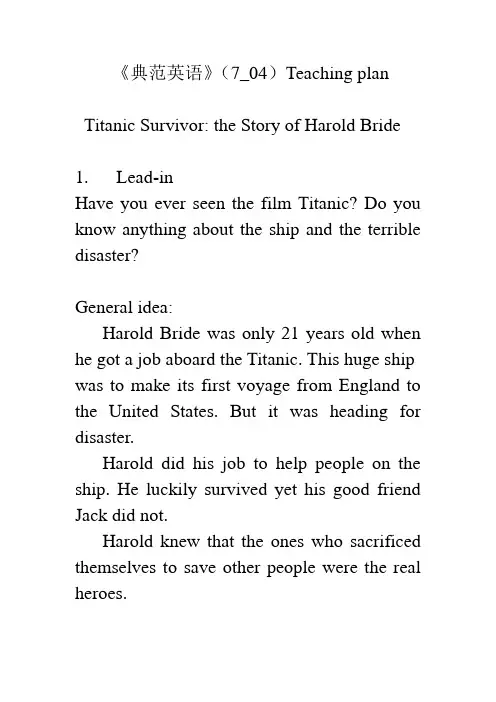 《典范英语》（7_04）Teaching plan

Titanic Survivor: the Story of Harold Bride

1. Lead-in
Have you ever seen the film Titanic? Do you know anything about the ship and the terrible disaster?

General idea:

Harold Bride was only 21 years old when he got a job aboard the Titanic. This huge ship was to make its first voyage from England to the United States. But it was heading for disaster.

Harold did his job to help people on the ship. He luckily survived yet his good friend Jack did not.

Harold knew that the ones who sacrificed themselves to save other people were the real heroes.